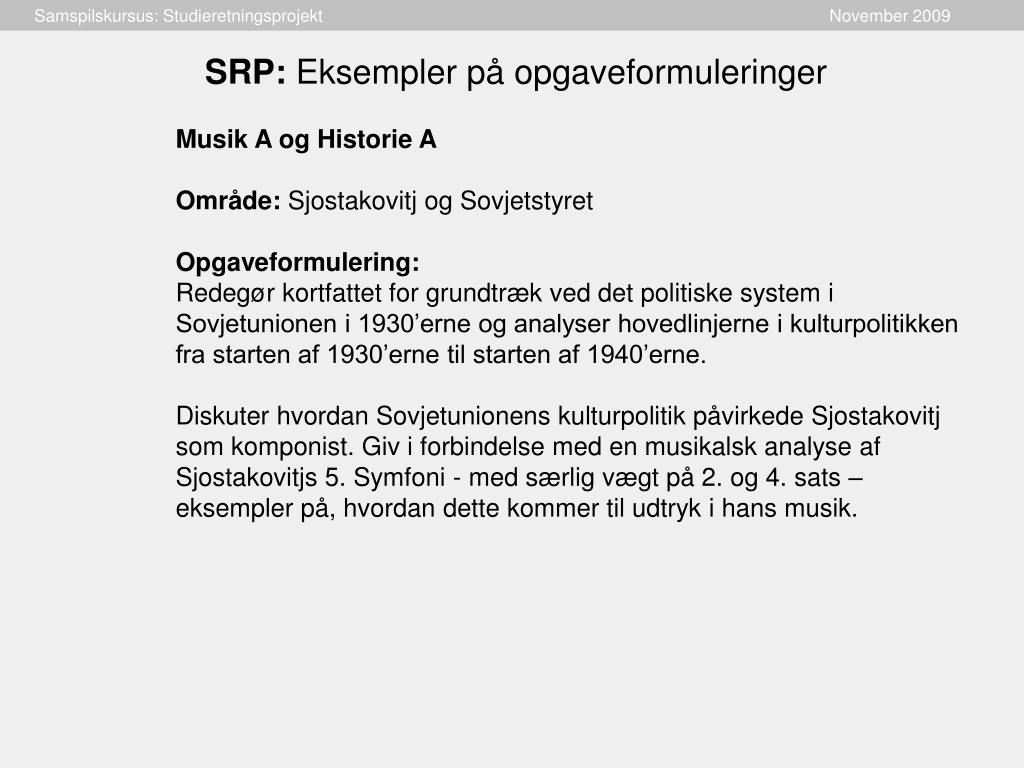 Samspilskursus: Studieretningsprojekt November 2009

SRP: Eksempler på opgaveformuleringer

Musik A og Historie A

Område: Sjostakovitj og Sovjetstyret

Opgaveformulering:
Redegør kortfattet for grundtræk ved det politiske system i Sovjetunionen i 1930’erne og analyser hovedlinjerne i kulturpolitikken fra starten af 1930’erne til starten af 1940’erne.

Diskuter hvordan Sovjetunionens kulturpolitik påvirkede Sjostakovitj som komponist. Giv i forbindelse med en musikalsk analyse af Sjostakovitjs 5. Symfoni - med særlig vægt på 2. og 4. sats – eksempler på, hvordan dette kommer til udtryk i hans musik.